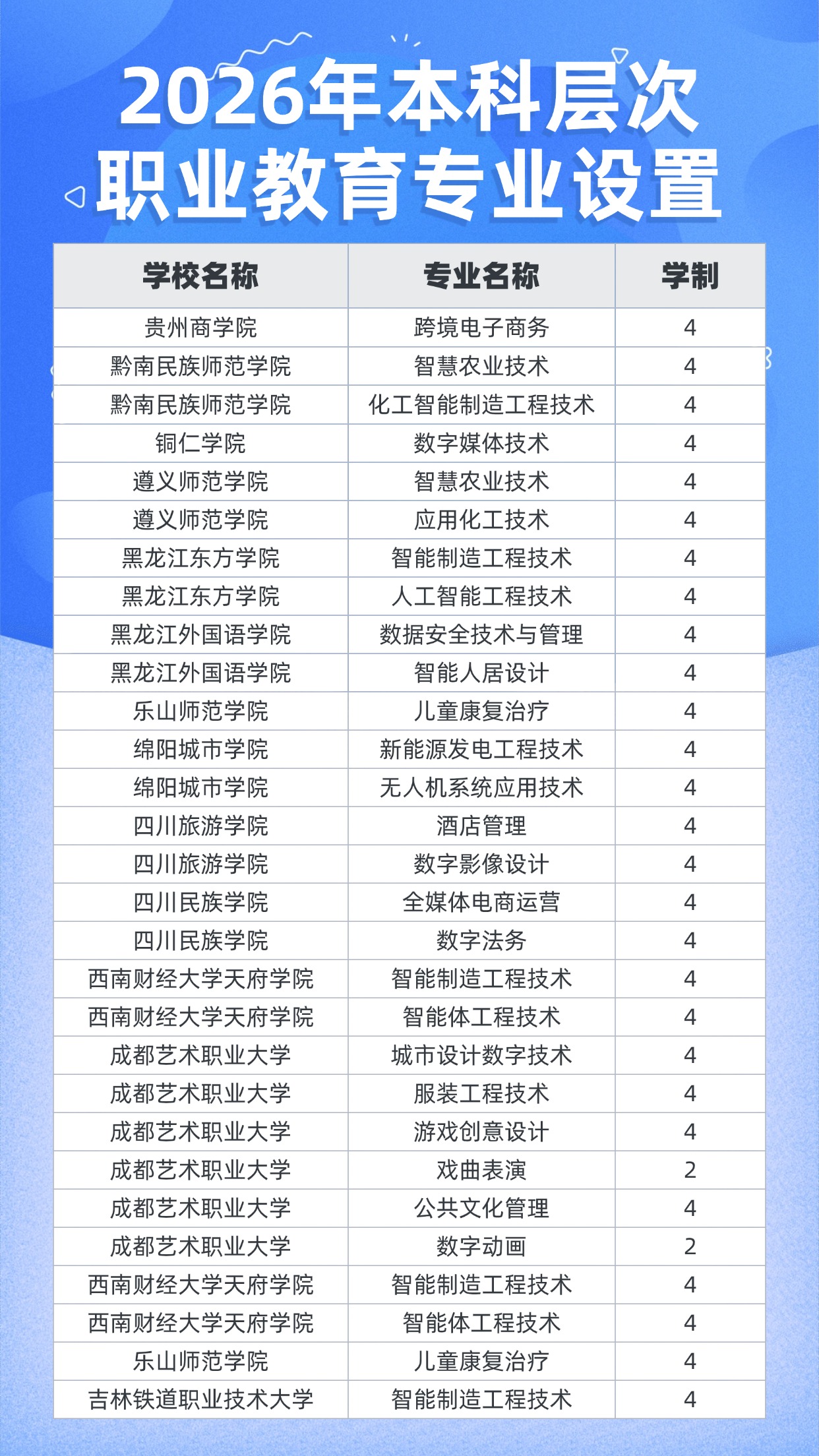 2026年本科层次
职业教育专业设置

| 学校名称 | 专业名称 | 学制 |
|---|---|---|
| 贵州商学院 | 跨境电子商务 | 4 |
| 黔南民族师范学院 | 智慧农业技术 | 4 |
| 黔南民族师范学院 | 化工智能制造工程技术 | 4 |
| 铜仁学院 | 数字媒体技术 | 4 |
| 遵义师范学院 | 智慧农业技术 | 4 |
| 遵义师范学院 | 应用化工技术 | 4 |
| 黑龙江东方学院 | 智能制造工程技术 | 4 |
| 黑龙江东方学院 | 人工智能工程技术 | 4 |
| 黑龙江外国语学院 | 数据安全技术与管理 | 4 |
| 黑龙江外国语学院 | 智能人居设计 | 4 |
| 乐山师范学院 | 儿童康复治疗 | 4 |
| 绵阳城市学院 | 新能源发电工程技术 | 4 |
| 绵阳城市学院 | 无人机系统应用技术 | 4 |
| 四川旅游学院 | 酒店管理 | 4 |
| 四川旅游学院 | 数字影像设计 | 4 |
| 四川民族学院 | 全媒体电商运营 | 4 |
| 四川民族学院 | 数字法务 | 4 |
| 西南财经大学天府学院 | 智能制造工程技术 | 4 |
| 西南财经大学天府学院 | 智能体工程技术 | 4 |
| 成都艺术职业大学 | 城市设计数字技术 | 4 |
| 成都艺术职业大学 | 服装工程技术 | 4 |
| 成都艺术职业大学 | 游戏创意设计 | 4 |
| 成都艺术职业大学 | 戏曲表演 | 2 |
| 成都艺术职业大学 | 公共文化管理 | 4 |
| 成都艺术职业大学 | 数字动画 | 2 |
| 西南财经大学天府学院 | 智能制造工程技术 | 4 |
| 西南财经大学天府学院 | 智能体工程技术 | 4 |
| 乐山师范学院 | 儿童康复治疗 | 4 |
| 吉林铁道职业技术大学 | 智能制造工程技术 | 4 |